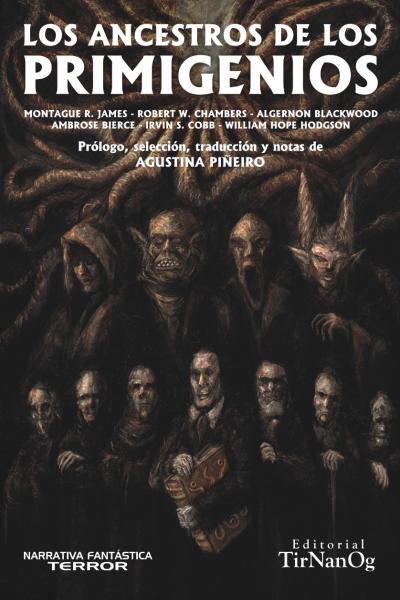 LOS ANCESTROS DE LOS PRIMIGENIOS

MONTAGUE R. JAMES - ROBERT W. CHAMBERS - ALGERNON BLACKWOOD
AMBROSE BIERCE - IRVIN S. COBB - WILLIAM HOPE HODGSON

Prólogo, selección, traducción y notas de
AGUSTINA PIÑEIRO

NARRATIVA FANTÁSTICA
TERROR

Editorial
TirNanOg